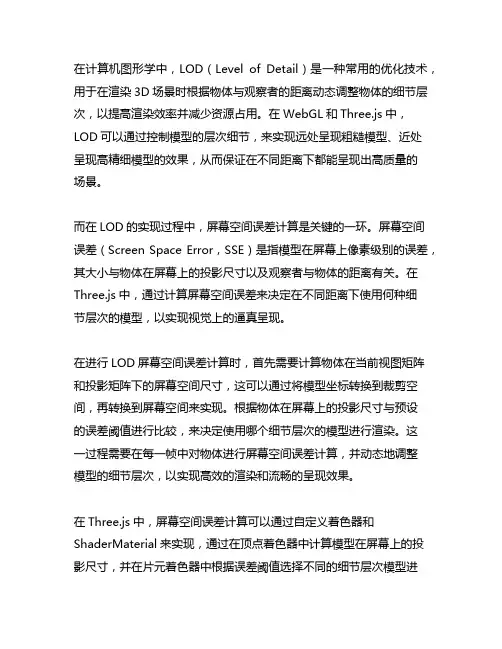 在计算机图形学中，LOD（Level of Detail）是一种常用的优化技术，用于在渲染 3D 场景时根据物体与观察者的距离动态调整物体的细节层次，以提高渲染效率并减少资源占用。在 WebGL 和 Three.js 中，LOD 可以通过控制模型的层次细节，来实现远处呈现粗糙模型、近处呈现高精细模型的效果，从而保证在不同距离下都能呈现出高质量的场景。

而在 LOD 的实现过程中，屏幕空间误差计算是关键的一环。屏幕空间误差（Screen Space Error，SSE）是指模型在屏幕上像素级别的误差，其大小与物体在屏幕上的投影尺寸以及观察者与物体的距离有关。在 Three.js 中，通过计算屏幕空间误差来决定在不同距离下使用何种细节层次的模型，以实现视觉上的逼真呈现。

在进行 LOD 屏幕空间误差计算时，首先需要计算物体在当前视图矩阵和投影矩阵下的屏幕空间尺寸，这可以通过将模型坐标转换到裁剪空间，再转换到屏幕空间来实现。根据物体在屏幕上的投影尺寸与预设的误差阈值进行比较，来决定使用哪个细节层次的模型进行渲染。这一过程需要在每一帧中对物体进行屏幕空间误差计算，并动态地调整模型的细节层次，以实现高效的渲染和流畅的呈现效果。

在 Three.js 中，屏幕空间误差计算可以通过自定义着色器和 ShaderMaterial 来实现，通过在顶点着色器中计算模型在屏幕上的投影尺寸，并在片元着色器中根据误差阈值选择不同的细节层次模型进